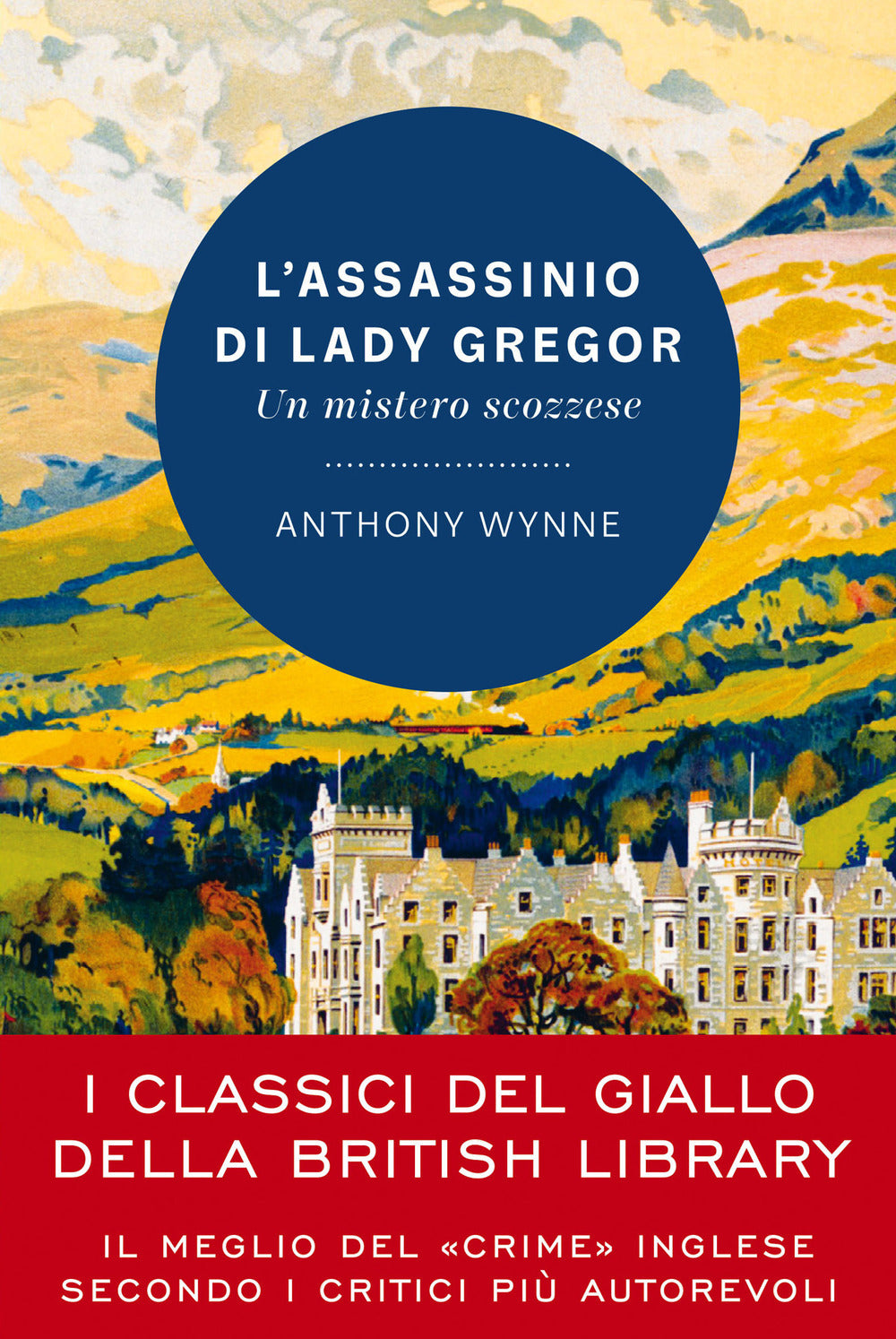 L'ASSASSINIO DI LADY GREGOR

Un mistero scozzese

ANTHONY WYNNE

I CLASSICI DEL GIALLO DELLA BRITISH LIBRARY

IL MEGLIO DEL «CRIME» INGLESE SECONDO I CRITICI PIÙ AUTOREVOLI